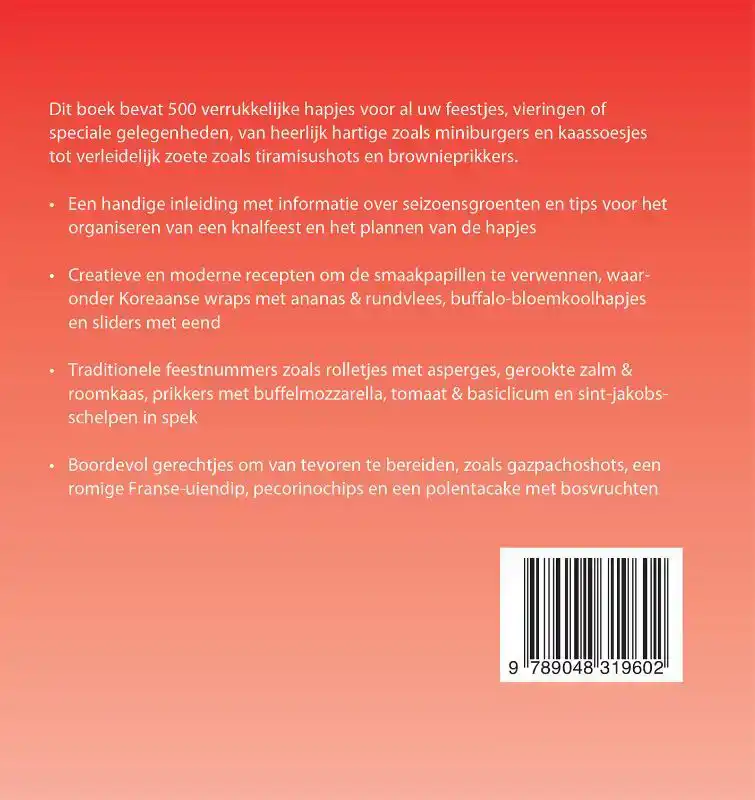 Dit boek bevat 500 verrukkelijke hapjes voor al uw feestjes, vieringen of speciale gelegenheden, van heerlijk hartige zoals miniburgers en kaassoesjes tot verleidelijk zoete zoals tiramisushots en brownieprikkers.

• Een handige inleiding met informatie over seizoensgroenten en tips voor het organiseren van een knalfeest en het plannen van de hapjes

• Creatieve en moderne recepten om de smaakpapillen te verwennen, waaronder Koreaanse wraps met ananas & rundvlees, buffalo-bloemkoolhapjes en sliders met eend

• Traditionele feestnummers zoals rolletjes met asperges, gerookte zalm & roomkaas, prikkers met buffelmozzarella, tomaat & basiclicum en sint-jakobsschelpen in spek

• Boordevol gerechtjes om van tevoren te bereiden, zoals gazpachoshots, een romige Franse-uiendip, pecorinochips en een polentacake met bosvruchten

9 789048 319602